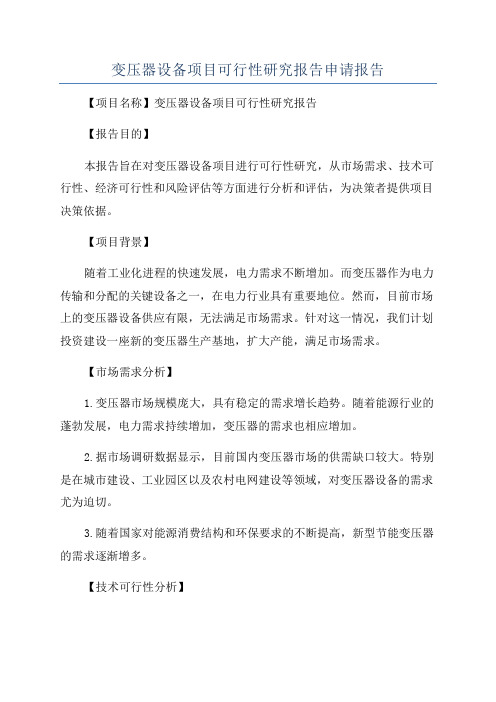 变压器设备项目可行性研究报告申请报告

【项目名称】变压器设备项目可行性研究报告

【报告目的】

本报告旨在对变压器设备项目进行可行性研究，从市场需求、技术可行性、经济可行性和风险评估等方面进行分析和评估，为决策者提供项目决策依据。

【项目背景】

随着工业化进程的快速发展，电力需求不断增加。而变压器作为电力传输和分配的关键设备之一，在电力行业具有重要地位。然而，目前市场上的变压器设备供应有限，无法满足市场需求。针对这一情况，我们计划投资建设一座新的变压器生产基地，扩大产能，满足市场需求。

【市场需求分析】

1.变压器市场规模庞大，具有稳定的需求增长趋势。随着能源行业的蓬勃发展，电力需求持续增加，变压器的需求也相应增加。

2.据市场调研数据显示，目前国内变压器市场的供需缺口较大。特别是在城市建设、工业园区以及农村电网建设等领域，对变压器设备的需求尤为迫切。

3.随着国家对能源消费结构和环保要求的不断提高，新型节能变压器的需求逐渐增多。

【技术可行性分析】